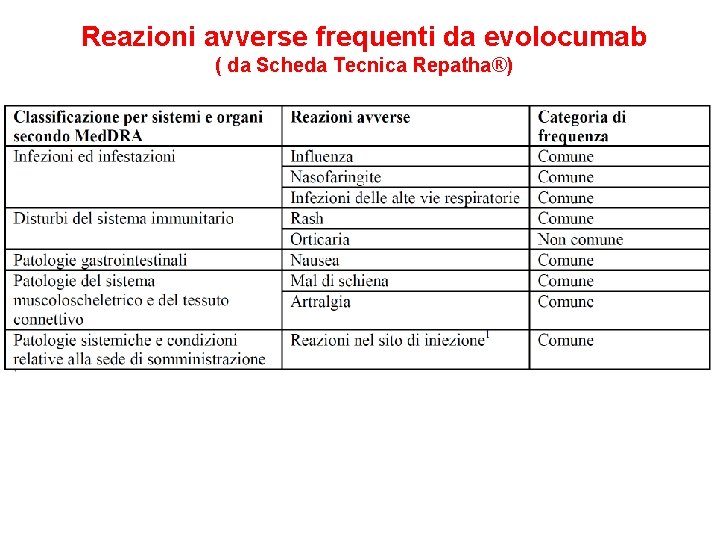 Reazioni avverse frequenti da evolocumab
( da Scheda Tecnica Repatha®)

| Classificazione per sistemi e organi secondo MedDRA | Reazioni avverse | Categoria di frequenza |
|---|---|---|
| Infezioni ed infestazioni | Influenza | Comune |
| | Nasofaringite | Comune |
| | Infezioni delle alte vie respiratorie | Comune |
| Disturbi del sistema immunitario | Rash | Comune |
| | Orticaria | Non comune |
| Patologie gastrointestinali | Nausea | Comune |
| Patologie del sistema muscoloscheletrico e del tessuto connettivo | Mal di schiena | Comune |
| | Artralgia | Comune |
| Patologie sistemiche e condizioni relative alla sede di somministrazione | Reazioni nel sito di iniezione$^{1}$ | Comune |